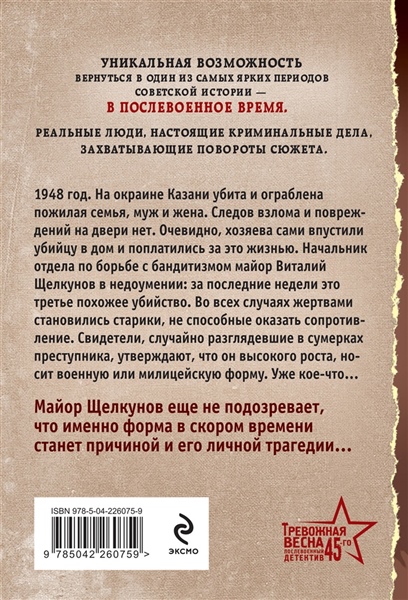 УНИКАЛЬНАЯ ВОЗМОЖНОСТЬ
ВЕРНУТЬСЯ В ОДИН ИЗ САМЫХ ЯРКИХ ПЕРИОДОВ СОВЕТСКОЙ ИСТОРИИ —
В ПОСЛЕВОЕННОЕ ВРЕМЯ.

РЕАЛЬНЫЕ ЛЮДИ, НАСТОЯЩИЕ КРИМИНАЛЬНЫЕ ДЕЛА, ЗАХВАТЫВАЮЩИЕ ПОВОРОТЫ СЮЖЕТА.

1948 год. На окраине Казани убита и ограблена пожилая семья, муж и жена. Следов взлома и повреждений на двери нет. Очевидно, хозяева сами впустили убийцу в дом и поплатились за это жизнью. Начальник отдела по борьбе с бандитизмом майор Виталий Щелкунов в недоумении: за последние недели это третье похожее убийство. Во всех случаях жертвами становились старики, не способные оказать сопротивление. Свидетели, случайно разглядевшие в сумерках преступника, утверждают, что он высокого роста, носит военную или милицейскую форму. Уже кое-что...

Майор Щелкунов еще не подозревает, что именно форма в скором времени станет причиной и его личной трагедии...

ISBN 978-5-04-226075-9

9 785042 260759 >

ЭКСМО

ТРЕВОЖНАЯ ВЕСНА 45-го
ПОСЛЕВОЕННЫЙ ДЕТЕКТИВ